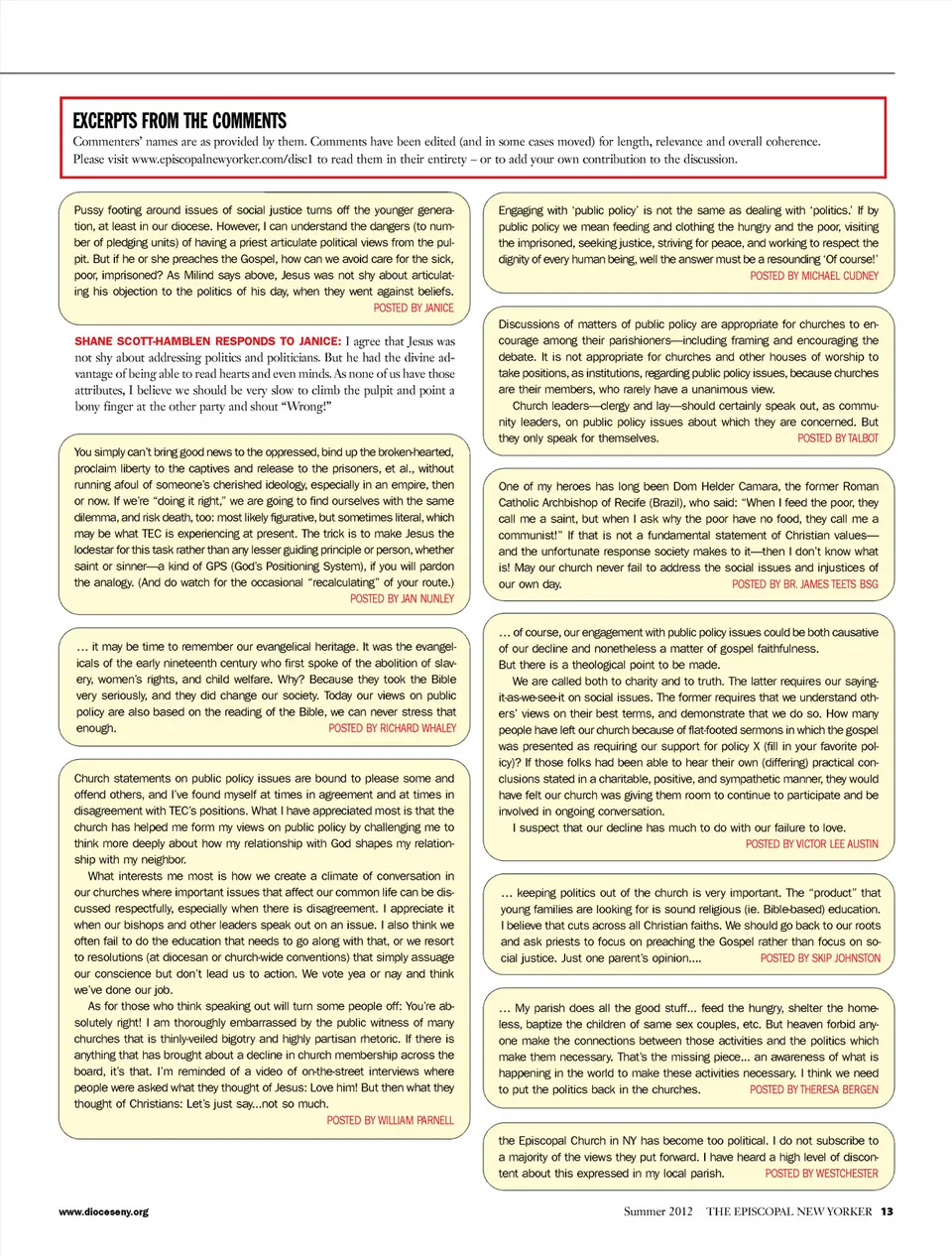 EXCERPTS FROM THE COMMENTS
Commenters' names are as provided by them. Comments have been edited (and in some cases moved) for length, relevance and overall coherence. Please visit www.episcopalnewyorker.com/disc1 to read them in their entirety – or to add your own contribution to the discussion.

Pussy footing around issues of social justice turns off the younger generation, at least in our diocese. However, I can understand the dangers (to number of pledging units) of having a priest articulate political views from the pulpit. But if he or she preaches the Gospel, how can we avoid care for the sick, poor, imprisoned? As Milind says above, Jesus was not shy about articulating his objection to the politics of his day, when they went against beliefs.
POSTED BY JANICE

SHANE SCOTT-HAMBLEN RESPONDS TO JANICE: I agree that Jesus was not shy about addressing politics and politicians. But he had the divine advantage of being able to read hearts and even minds. As none of us have those attributes, I believe we should be very slow to climb the pulpit and point a bony finger at the other party and shout "Wrong!"

You simply can't bring good news to the oppressed, bind up the broken-hearted, proclaim liberty to the captives and release to the prisoners, et al., without running afoul of someone's cherished ideology, especially in an empire, then or now. If we're "doing it right," we are going to find ourselves with the same dilemma, and risk death, too: most likely figurative, but sometimes literal, which may be what TEC is experiencing at present. The trick is to make Jesus the lodestar for this task rather than any lesser guiding principle or person, whether saint or sinner—a kind of GPS (God's Positioning System), if you will pardon the analogy. (And do watch for the occasional "recalculating" of your route.)
POSTED BY JAN NUNLEY

… it may be time to remember our evangelical heritage. It was the evangelicals of the early nineteenth century who first spoke of the abolition of slavery, women's rights, and child welfare. Why? Because they took the Bible very seriously, and they did change our society. Today our views on public policy are also based on the reading of the Bible, we can never stress that enough.
POSTED BY RICHARD WHALEY

Church statements on public policy issues are bound to please some and offend others, and I've found myself at times in agreement and at times in disagreement with TEC's positions. What I have appreciated most is that the church has helped me form my views on public policy by challenging me to think more deeply about how my relationship with God shapes my relationship with my neighbor.

What interests me most is how we create a climate of conversation in our churches where important issues that affect our common life can be discussed respectfully, especially when there is disagreement. I appreciate it when our bishops and other leaders speak out on an issue. I also think we often fail to do the education that needs to go along with that, or we resort to resolutions (at diocesan or church-wide conventions) that simply assuage our conscience but don't lead us to action. We vote yea or nay and think we've done our job.

As for those who think speaking out will turn some people off: You're absolutely right! I am thoroughly embarrassed by the public witness of many churches that is thinly-veiled bigotry and highly partisan rhetoric. If there is anything that has brought about a decline in church membership across the board, it's that. I'm reminded of a video of on-the-street interviews where people were asked what they thought of Jesus: Love him! But then what they thought of Christians: Let's just say...not so much.
POSTED BY WILLIAM PARNELL

Engaging with 'public policy' is not the same as dealing with 'politics.' If by public policy we mean feeding and clothing the hungry and the poor, visiting the imprisoned, seeking justice, striving for peace, and working to respect the dignity of every human being, well the answer must be a resounding 'Of course!'
POSTED BY MICHAEL CUDNEY

Discussions of matters of public policy are appropriate for churches to encourage among their parishioners—including framing and encouraging the debate. It is not appropriate for churches and other houses of worship to take positions, as institutions, regarding public policy issues, because churches are their members, who rarely have a unanimous view.

Church leaders—clergy and lay—should certainly speak out, as community leaders, on public policy issues about which they are concerned. But they only speak for themselves.
POSTED BY TALBOT

One of my heroes has long been Dom Helder Camara, the former Roman Catholic Archbishop of Recife (Brazil), who said: "When I feed the poor, they call me a saint, but when I ask why the poor have no food, they call me a communist!" If that is not a fundamental statement of Christian values—and the unfortunate response society makes to it—then I don't know what is! May our church never fail to address the social issues and injustices of our own day.
POSTED BY BR. JAMES TEETS BSG

… of course, our engagement with public policy issues could be both causative of our decline and nonetheless a matter of gospel faithfulness.
But there is a theological point to be made.

We are called both to charity and to truth. The latter requires our saying-it-as-we-see-it on social issues. The former requires that we understand others' views on their best terms, and demonstrate that we do so. How many people have left our church because of flat-footed sermons in which the gospel was presented as requiring our support for policy X (fill in your favorite policy)? If those folks had been able to hear their own (differing) practical conclusions stated in a charitable, positive, and sympathetic manner, they would have felt our church was giving them room to continue to participate and be involved in ongoing conversation.

I suspect that our decline has much to do with our failure to love.
POSTED BY VICTOR LEE AUSTIN

… keeping politics out of the church is very important. The "product" that young families are looking for is sound religious (ie. Bible-based) education. I believe that cuts across all Christian faiths. We should go back to our roots and ask priests to focus on preaching the Gospel rather than focus on social justice. Just one parent's opinion....
POSTED BY SKIP JOHNSTON

… My parish does all the good stuff… feed the hungry, shelter the homeless, baptize the children of same sex couples, etc. But heaven forbid anyone make the connections between those activities and the politics which make them necessary. That's the missing piece… an awareness of what is happening in the world to make these activities necessary. I think we need to put the politics back in the churches.
POSTED BY THERESA BERGEN

the Episcopal Church in NY has become too political. I do not subscribe to a majority of the views they put forward. I have heard a high level of discontent about this expressed in my local parish.
POSTED BY WESTCHESTER

www.dioceseny.org

Summer 2012 THE EPISCOPAL NEW YORKER 13